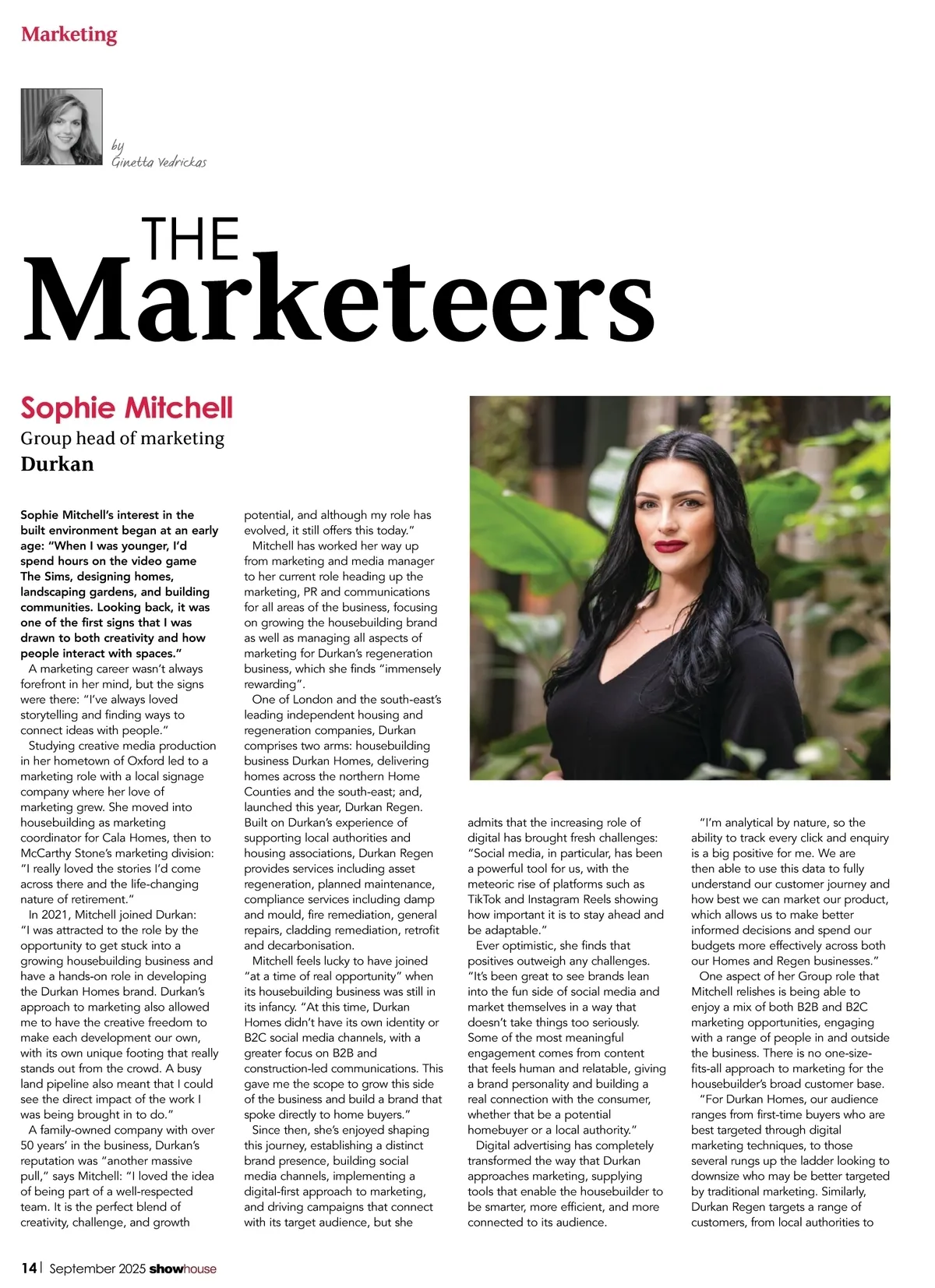 Marketing

by
Ginetta Vedrickas

THE
Marketeers

Sophie Mitchell
Group head of marketing
Durkan

Sophie Mitchell's interest in the built environment began at an early age: "When I was younger, I'd spend hours on the video game The Sims, designing homes, landscaping gardens, and building communities. Looking back, it was one of the first signs that I was drawn to both creativity and how people interact with spaces."

A marketing career wasn't always forefront in her mind, but the signs were there: "I've always loved storytelling and finding ways to connect ideas with people."

Studying creative media production in her hometown of Oxford led to a marketing role with a local signage company where her love of marketing grew. She moved into housebuilding as marketing coordinator for Cala Homes, then to McCarthy Stone's marketing division: "I really loved the stories I'd come across there and the life-changing nature of retirement."

In 2021, Mitchell joined Durkan: "I was attracted to the role by the opportunity to get stuck into a growing housebuilding business and have a hands-on role in developing the Durkan Homes brand. Durkan's approach to marketing also allowed me to have the creative freedom to make each development our own, with its own unique footing that really stands out from the crowd. A busy land pipeline also meant that I could see the direct impact of the work I was being brought in to do."

A family-owned company with over 50 years' in the business, Durkan's reputation was "another massive pull," says Mitchell: "I loved the idea of being part of a well-respected team. It is the perfect blend of creativity, challenge, and growth potential, and although my role has evolved, it still offers this today."

Mitchell has worked her way up from marketing and media manager to her current role heading up the marketing, PR and communications for all areas of the business, focusing on growing the housebuilding brand as well as managing all aspects of marketing for Durkan's regeneration business, which she finds "immensely rewarding".

One of London and the south-east's leading independent housing and regeneration companies, Durkan comprises two arms: housebuilding business Durkan Homes, delivering homes across the northern Home Counties and the south-east; and, launched this year, Durkan Regen. Built on Durkan's experience of supporting local authorities and housing associations, Durkan Regen provides services including asset regeneration, planned maintenance, compliance services including damp and mould, fire remediation, general repairs, cladding remediation, retrofit and decarbonisation.

Mitchell feels lucky to have joined "at a time of real opportunity" when its housebuilding business was still in its infancy. "At this time, Durkan Homes didn't have its own identity or B2C social media channels, with a greater focus on B2B and construction-led communications. This gave me the scope to grow this side of the business and build a brand that spoke directly to home buyers."

Since then, she's enjoyed shaping this journey, establishing a distinct brand presence, building social media channels, implementing a digital-first approach to marketing, and driving campaigns that connect with its target audience, but she admits that the increasing role of digital has brought fresh challenges: "Social media, in particular, has been a powerful tool for us, with the meteoric rise of platforms such as TikTok and Instagram Reels showing how important it is to stay ahead and be adaptable."

Ever optimistic, she finds that positives outweigh any challenges. "It's been great to see brands lean into the fun side of social media and market themselves in a way that doesn't take things too seriously. Some of the most meaningful engagement comes from content that feels human and relatable, giving a brand personality and building a real connection with the consumer, whether that be a potential homebuyer or a local authority."

Digital advertising has completely transformed the way that Durkan approaches marketing, supplying tools that enable the housebuilder to be smarter, more efficient, and more connected to its audience.

"I'm analytical by nature, so the ability to track every click and enquiry is a big positive for me. We are then able to use this data to fully understand our customer journey and how best we can market our product, which allows us to make better informed decisions and spend our budgets more effectively across both our Homes and Regen businesses."

One aspect of her Group role that Mitchell relishes is being able to enjoy a mix of both B2B and B2C marketing opportunities, engaging with a range of people in and outside the business. There is no one-size-fits-all approach to marketing for the housebuilder's broad customer base.

"For Durkan Homes, our audience ranges from first-time buyers who are best targeted through digital marketing techniques, to those several rungs up the ladder looking to downsize who may be better targeted by traditional marketing. Similarly, Durkan Regen targets a range of customers, from local authorities to

14 | September 2025 showhouse